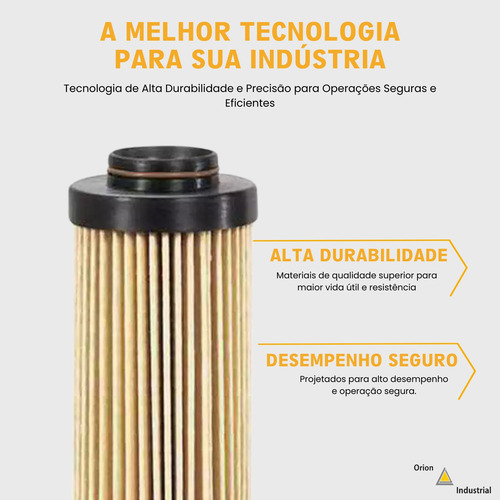 A MELHOR TECNOLOGIA PARA SUA INDÚSTRIA

Tecnologia de Alta Durabilidade e Precisão para Operações Seguras e Eficientes

ALTA DURABILIDADE

Materiais de qualidade superior para maior vida útil e resistência

DESEMPENHO SEGURO

Projetados para alto desempenho e operação segura.

Orion
Industrial